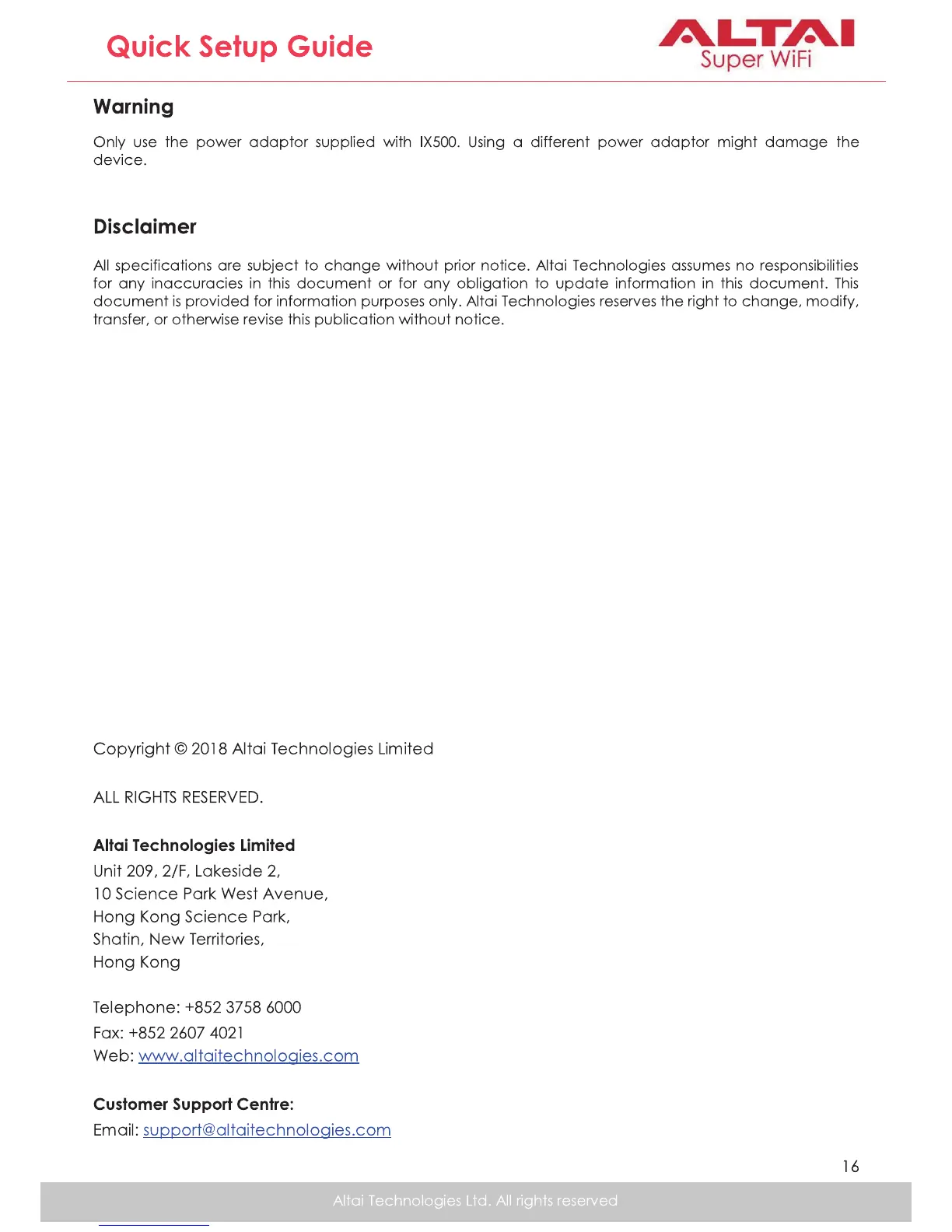 Quick Setup Guide

ALTAI
Super WiFi

Warning

Only use the power adaptor supplied with IX500. Using a different power adaptor might damage the device.

Disclaimer

All specifications are subject to change without prior notice. Altai Technologies assumes no responsibilities for any inaccuracies in this document or for any obligation to update information in this document. This document is provided for information purposes only. Altai Technologies reserves the right to change, modify, transfer, or otherwise revise this publication without notice.

Copyright © 2018 Altai Technologies Limited

ALL RIGHTS RESERVED.

Altai Technologies Limited
Unit 209, 2/F, Lakeside 2,
10 Science Park West Avenue,
Hong Kong Science Park,
Shatin, New Territories,
Hong Kong

Telephone: +852 3758 6000
Fax: +852 2607 4021
Web: www.altaitechnologies.com

Customer Support Centre:
Email: support@altaitechnologies.com

16

Altai Technologies Ltd. All rights reserved